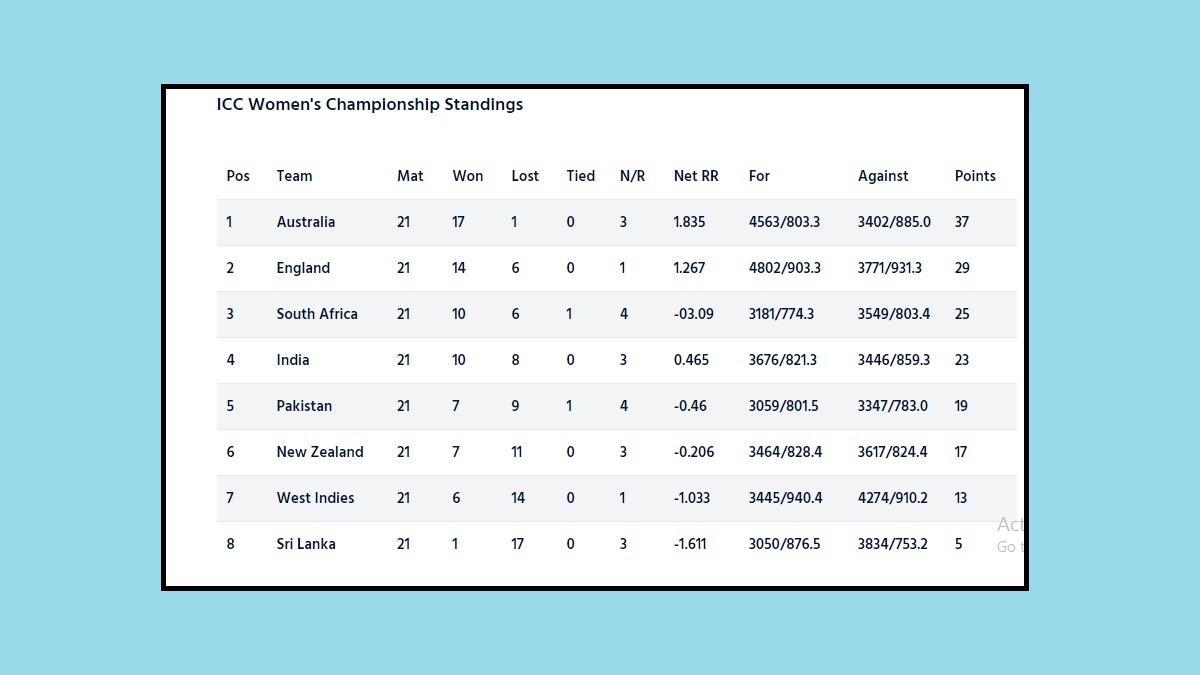 ICC Women's Championship Standings

| Pos | Team | Mat | Won | Lost | Tied | N/R | Net RR | For | Against | Points |
|---|---|---|---|---|---|---|---|---|---|---|
| 1 | Australia | 21 | 17 | 1 | 0 | 3 | 1.835 | 4563/803.3 | 3402/885.0 | 37 |
| 2 | England | 21 | 14 | 6 | 0 | 1 | 1.267 | 4802/903.3 | 3771/931.3 | 29 |
| 3 | South Africa | 21 | 10 | 6 | 1 | 4 | -03.09 | 3181/774.3 | 3549/803.4 | 25 |
| 4 | India | 21 | 10 | 8 | 0 | 3 | 0.465 | 3676/821.3 | 3446/859.3 | 23 |
| 5 | Pakistan | 21 | 7 | 9 | 1 | 4 | -0.46 | 3059/801.5 | 3347/783.0 | 19 |
| 6 | New Zealand | 21 | 7 | 11 | 0 | 3 | -0.206 | 3464/828.4 | 3617/824.4 | 17 |
| 7 | West Indies | 21 | 6 | 14 | 0 | 1 | -1.033 | 3445/940.4 | 4274/910.2 | 13 |
| 8 | Sri Lanka | 21 | 1 | 17 | 0 | 3 | -1.611 | 3050/876.5 | 3834/753.2 | 5 |

Act
Go t